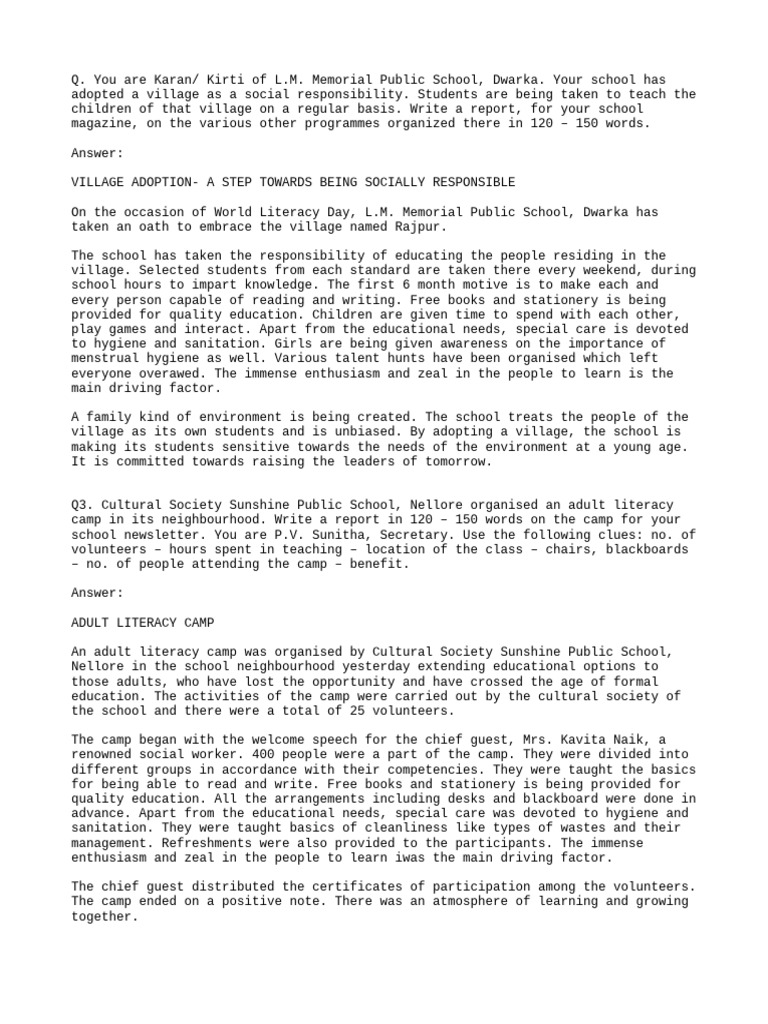 Q. You are Karan/ Kirti of L.M. Memorial Public School, Dwarka. Your school has adopted a village as a social responsibility. Students are being taken to teach the children of that village on a regular basis. Write a report, for your school magazine, on the various other programmes organized there in 120 – 150 words.

Answer:

VILLAGE ADOPTION- A STEP TOWARDS BEING SOCIALLY RESPONSIBLE

On the occasion of World Literacy Day, L.M. Memorial Public School, Dwarka has taken an oath to embrace the village named Rajpur.

The school has taken the responsibility of educating the people residing in the village. Selected students from each standard are taken there every weekend, during school hours to impart knowledge. The first 6 month motive is to make each and every person capable of reading and writing. Free books and stationery is being provided for quality education. Children are given time to spend with each other, play games and interact. Apart from the educational needs, special care is devoted to hygiene and sanitation. Girls are being given awareness on the importance of menstrual hygiene as well. Various talent hunts have been organised which left everyone overawed. The immense enthusiasm and zeal in the people to learn is the main driving factor.

A family kind of environment is being created. The school treats the people of the village as its own students and is unbiased. By adopting a village, the school is making its students sensitive towards the needs of the environment at a young age. It is committed towards raising the leaders of tomorrow.

Q3. Cultural Society Sunshine Public School, Nellore organised an adult literacy camp in its neighbourhood. Write a report in 120 – 150 words on the camp for your school newsletter. You are P.V. Sunitha, Secretary. Use the following clues: no. of volunteers – hours spent in teaching – location of the class – chairs, blackboards – no. of people attending the camp – benefit.

Answer:

ADULT LITERACY CAMP

An adult literacy camp was organised by Cultural Society Sunshine Public School, Nellore in the school neighbourhood yesterday extending educational options to those adults, who have lost the opportunity and have crossed the age of formal education. The activities of the camp were carried out by the cultural society of the school and there were a total of 25 volunteers.

The camp began with the welcome speech for the chief guest, Mrs. Kavita Naik, a renowned social worker. 400 people were a part of the camp. They were divided into different groups in accordance with their competencies. They were taught the basics for being able to read and write. Free books and stationery is being provided for quality education. All the arrangements including desks and blackboard were done in advance. Apart from the educational needs, special care was devoted to hygiene and sanitation. They were taught basics of cleanliness like types of wastes and their management. Refreshments were also provided to the participants. The immense enthusiasm and zeal in the people to learn iwas the main driving factor.

The chief guest distributed the certificates of participation among the volunteers. The camp ended on a positive note. There was an atmosphere of learning and growing together.